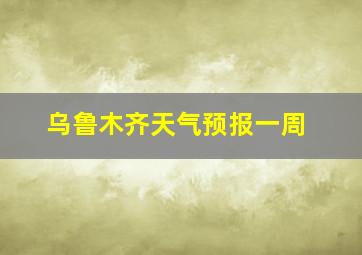 乌鲁木齐天气预报一周